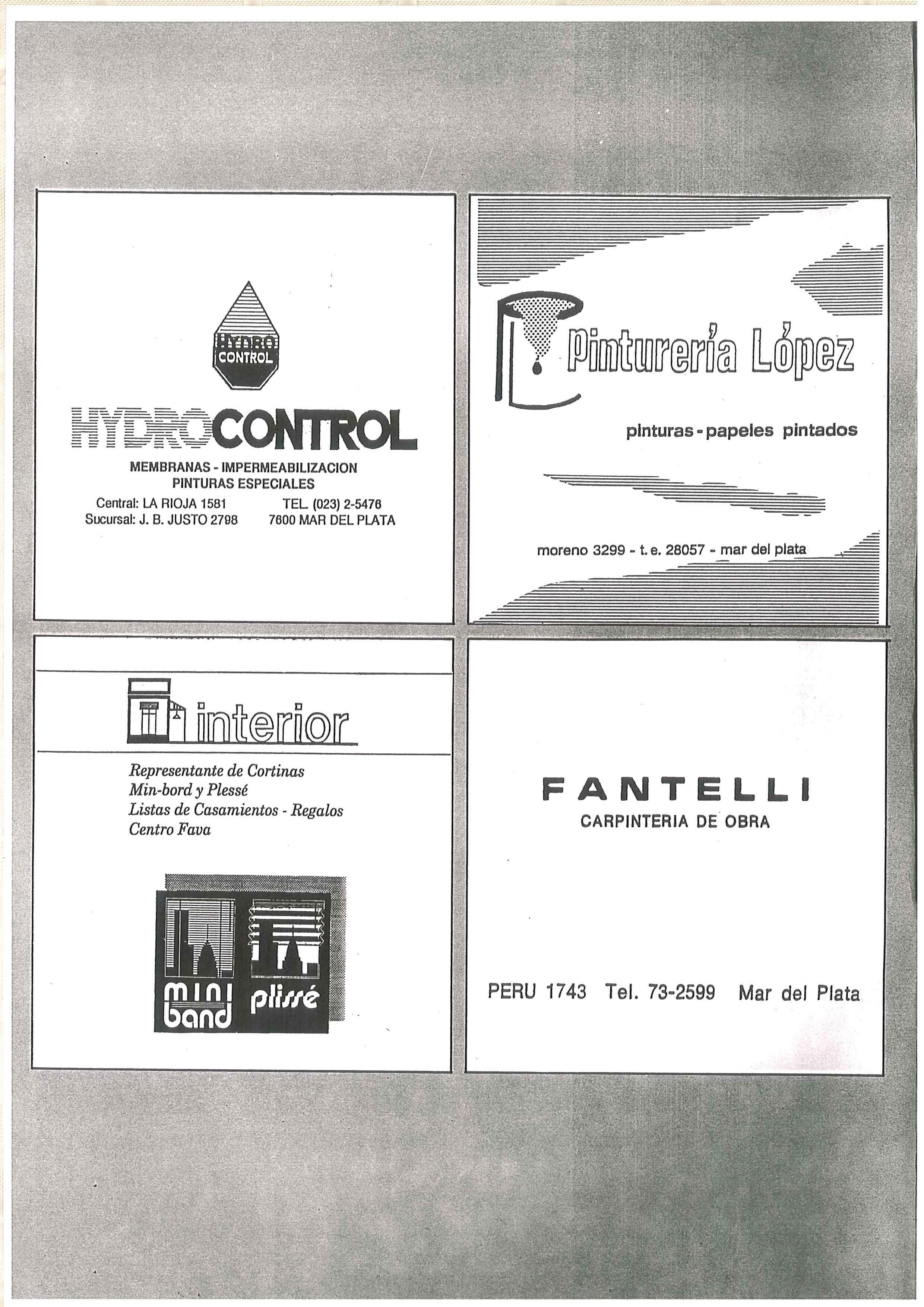 HYDRO CONTROL

HYDROCONTROL

MEMBRANAS - IMPERMEABILIZACION
PINTURAS ESPECIALES

Central: LA RIOJA 1581
Sucursal: J. B. JUSTO 2798

TEL. (023) 2-5476
7600 MAR DEL PLATA

Pinturería López

pinturas - papeles pintados

moreno 3299 - t. e. 28057 - mar del plata

interior

Representante de Cortinas
Min-bord y Plessé
Listas de Casamientos - Regalos
Centro Fava

mini band

plissé

FANTELLI
CARPINTERIA DE OBRA

PERU 1743 Tel. 73-2599 Mar del Plata